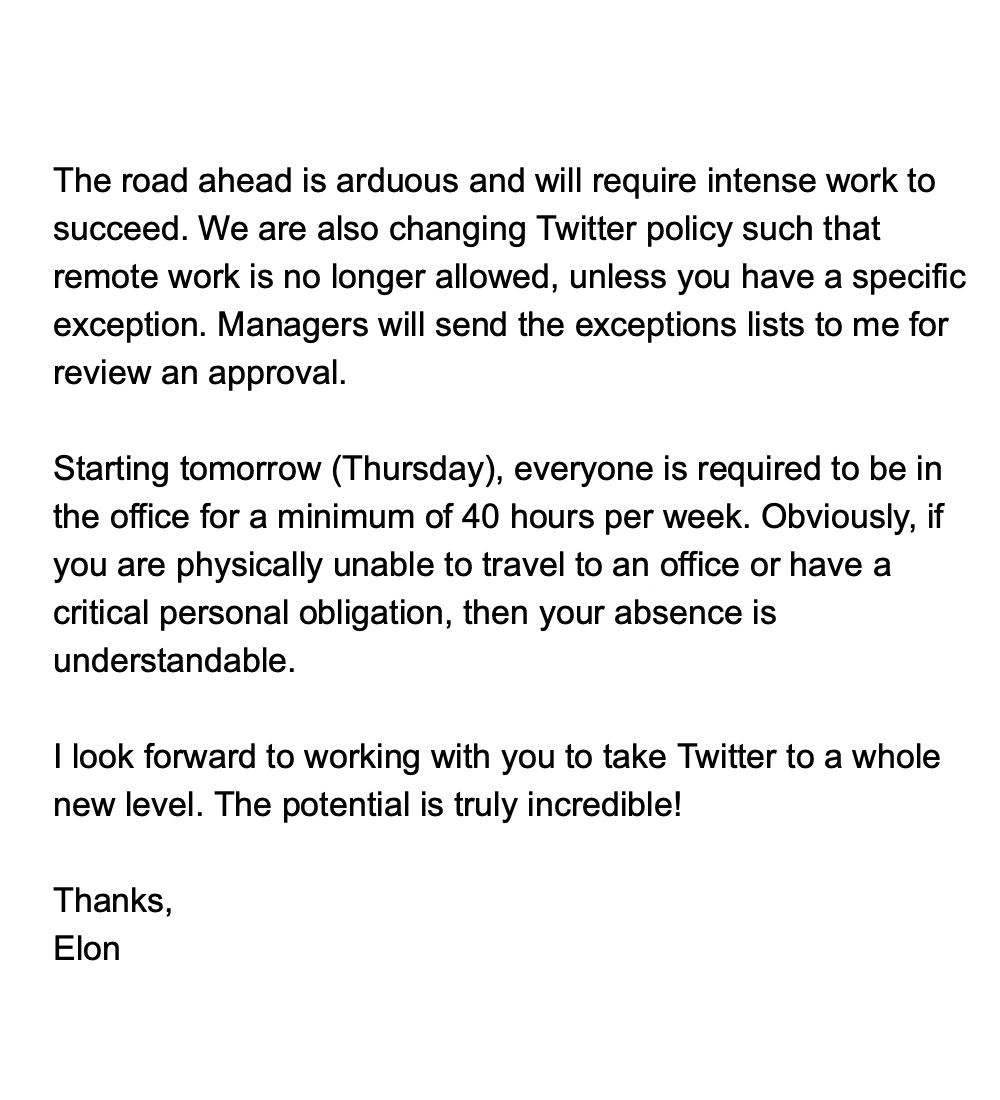 The road ahead is arduous and will require intense work to succeed. We are also changing Twitter policy such that remote work is no longer allowed, unless you have a specific exception. Managers will send the exceptions lists to me for review an approval.

Starting tomorrow (Thursday), everyone is required to be in the office for a minimum of 40 hours per week. Obviously, if you are physically unable to travel to an office or have a critical personal obligation, then your absence is understandable.

I look forward to working with you to take Twitter to a whole new level. The potential is truly incredible!

Thanks,
Elon